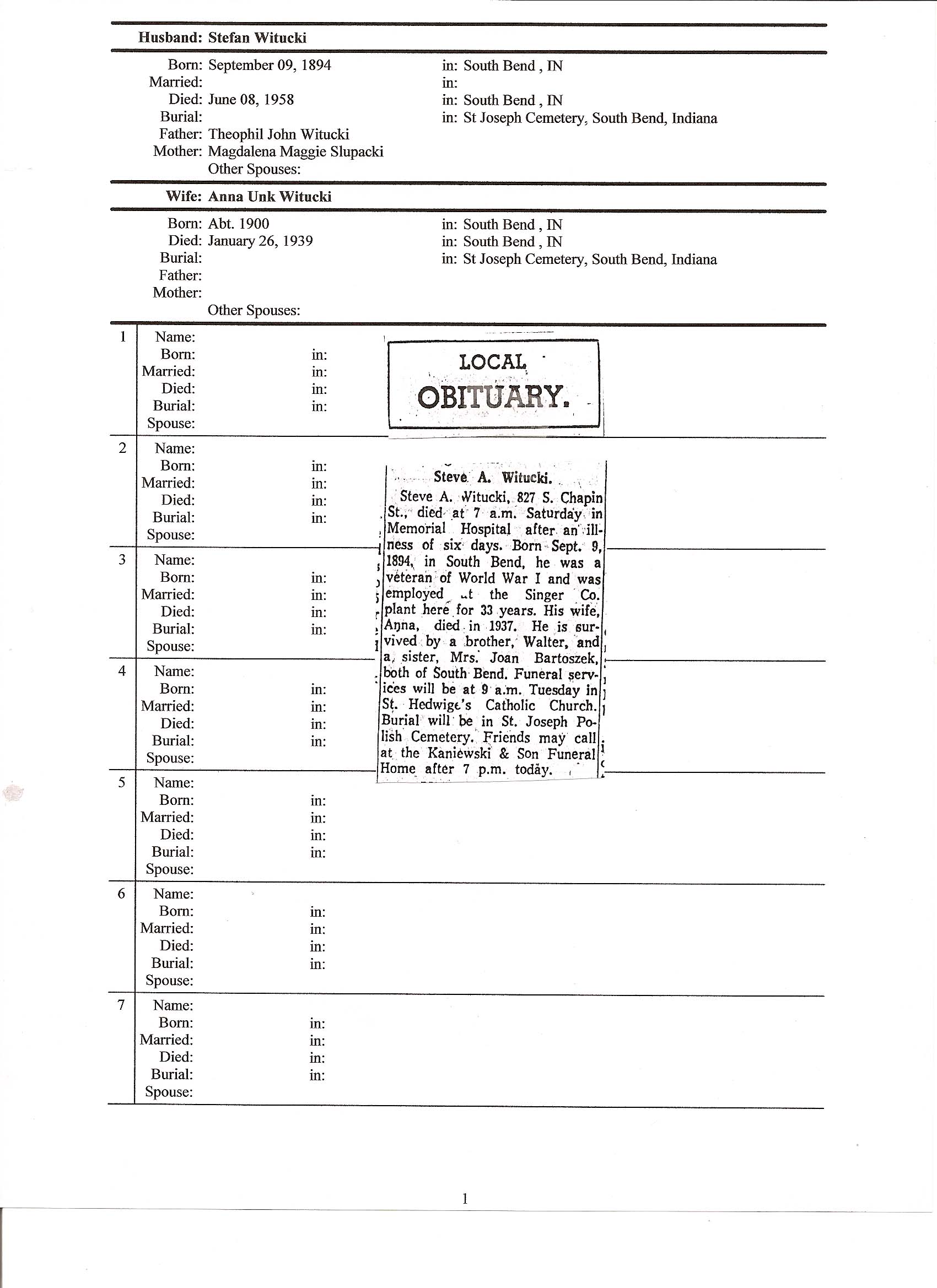 Husband: Stefan Witucki

Born: September 09, 1894 in: South Bend , IN
Married: in:
Died: June 08, 1958 in: South Bend , IN
Burial: in: St Joseph Cemetery, South Bend, Indiana
Father: Theophil John Witucki
Mother: Magdalena Maggie Slupacki
Other Spouses:

Wife: Anna Unk Witucki

Born: Abt. 1900 in: South Bend , IN
Died: January 26, 1939 in: South Bend , IN
Burial: in: St Joseph Cemetery, South Bend, Indiana
Father:
Mother:
Other Spouses:

1 Name:
Born: in:
Married: in:
Died: in:
Burial: in:
Spouse:

2 Name:
Born: in:
Married: in:
Died: in:
Burial: in:
Spouse:

3 Name:
Born: in:
Married: in:
Died: in:
Burial: in:
Spouse:

4 Name:
Born: in:
Married: in:
Died: in:
Burial: in:
Spouse:

5 Name:
Born: in:
Married: in:
Died: in:
Burial: in:
Spouse:

6 Name:
Born: in:
Married: in:
Died: in:
Burial: in:
Spouse:

7 Name:
Born: in:
Married: in:
Died: in:
Burial: in:
Spouse:

LOCAL OBITUARY.

Steve A. Witucki.

Steve A. Witucki, 827 S. Chapin St., died at 7 a.m. Saturday in Memorial Hospital after an illness of six days. Born Sept. 9, 1894, in South Bend, he was a veteran of World War I and was employed at the Singer Co. plant here for 33 years. His wife, Anna, died in 1937. He is survived by a brother, Walter, and a sister, Mrs. Joan Bartoszek, both of South Bend. Funeral services will be at 9 a.m. Tuesday in St. Hedwige's Catholic Church. Burial will be in St. Joseph Polish Cemetery. Friends may call at the Kaniewski & Son Funeral Home after 7 p.m. today.

1